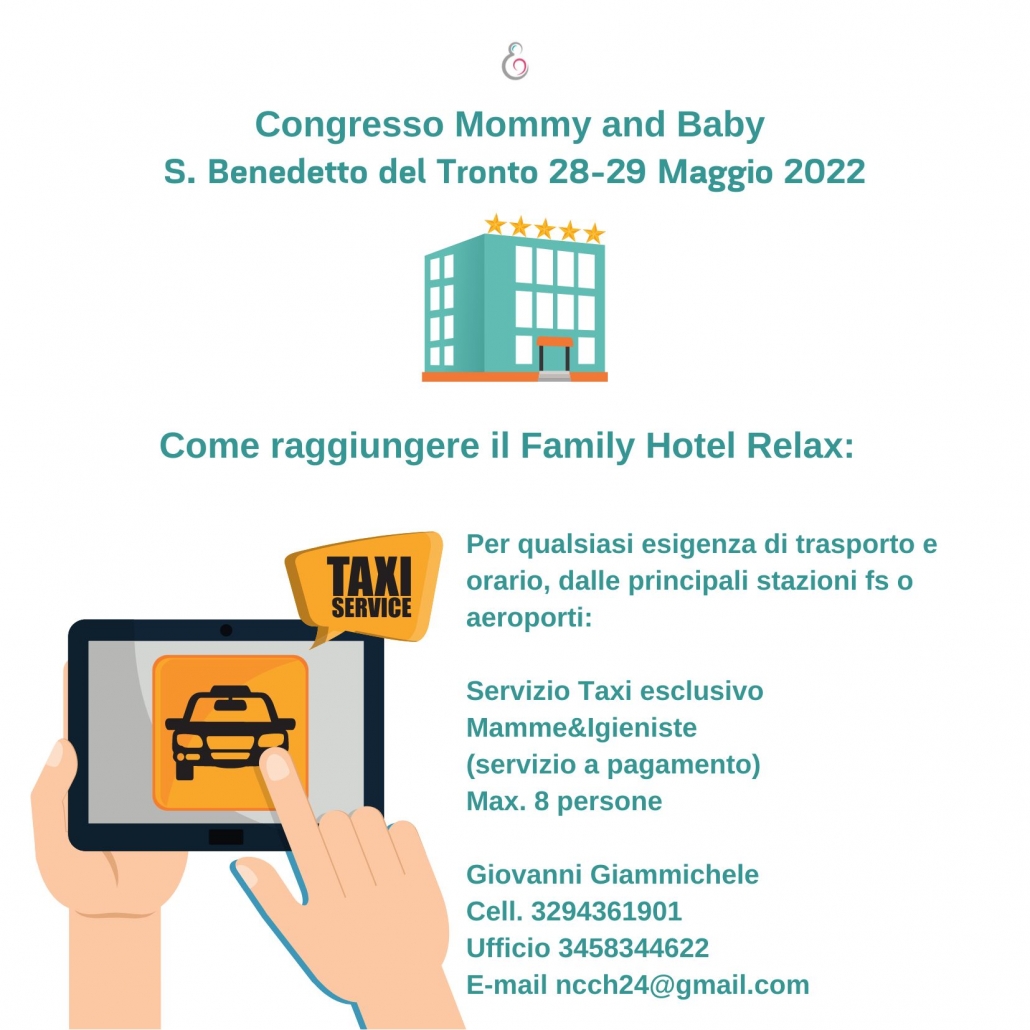 Congresso Mommy and Baby
S. Benedetto del Tronto 28-29 Maggio 2022

Come raggiungere il Family Hotel Relax:

TAXI SERVICE

Per qualsiasi esigenza di trasporto e orario, dalle principali stazioni fs o aeroporti:

Servizio Taxi esclusivo
Mamme&Igieniste
(servizio a pagamento)
Max. 8 persone

Giovanni Giammichele
Cell. 3294361901
Ufficio 3458344622
E-mail ncch24@gmail.com